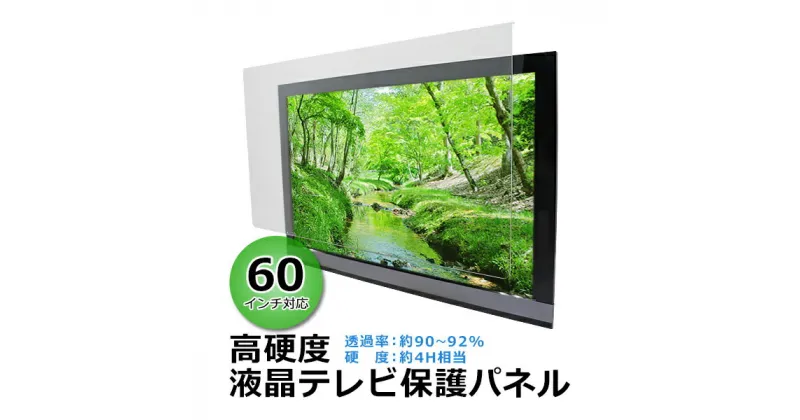 60
インチ対応

高硬度
透過率：約90~92%
硬　度：約4H相当
液晶テレビ保護パネル